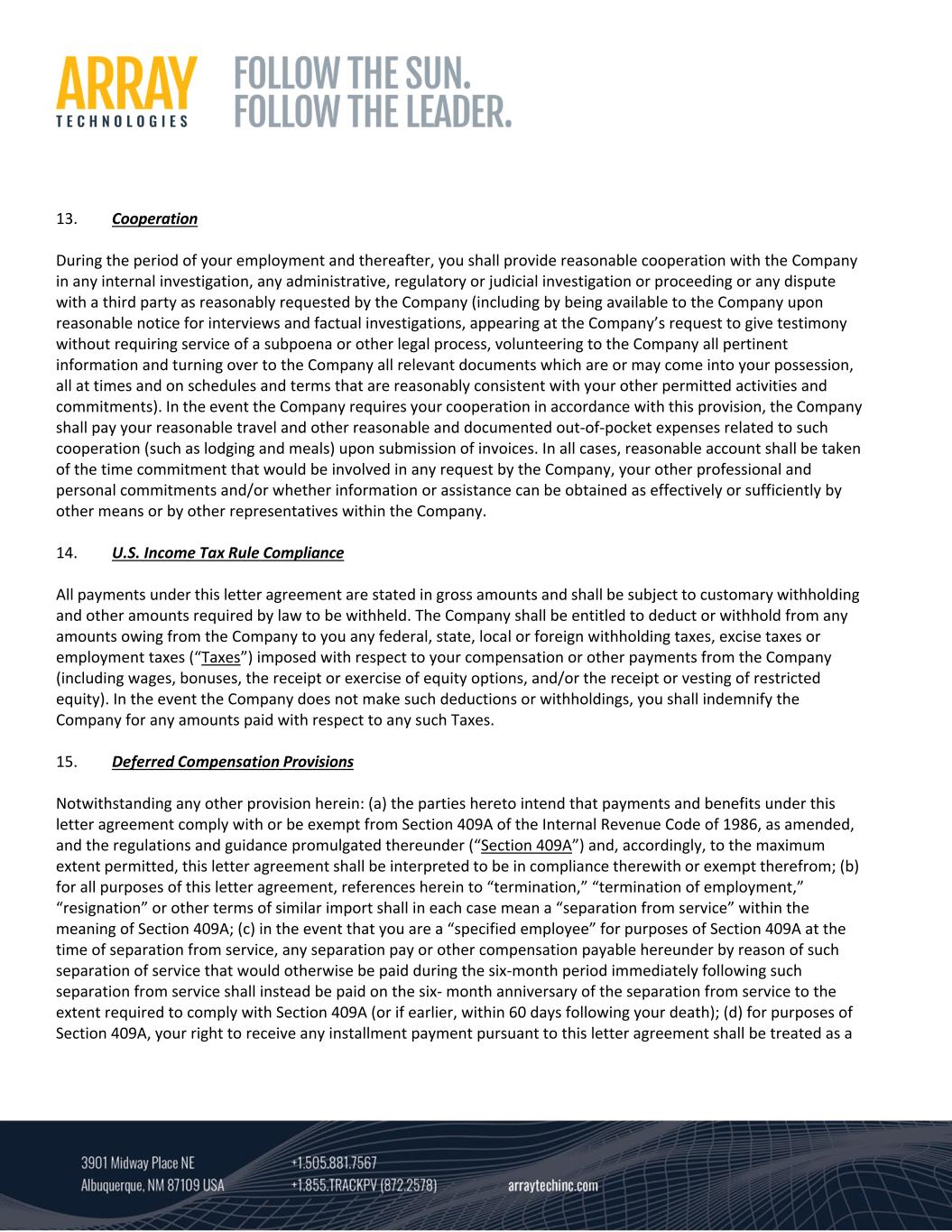 ARRAY TECHNOLOGIES FOLLOW THE SUN. FOLLOW THE LEADER.

13. Cooperation

During the period of your employment and thereafter, you shall provide reasonable cooperation with the Company in any internal investigation, any administrative, regulatory or judicial investigation or proceeding or any dispute with a third party as reasonably requested by the Company (including by being available to the Company upon reasonable notice for interviews and factual investigations, appearing at the Company's request to give testimony without requiring service of a subpoena or other legal process, volunteering to the Company all pertinent information and turning over to the Company all relevant documents which are or may come into your possession, all at times and on schedules and terms that are reasonably consistent with your other permitted activities and commitments). In the event the Company requires your cooperation in accordance with this provision, the Company shall pay your reasonable travel and other reasonable and documented out-of-pocket expenses related to such cooperation (such as lodging and meals) upon submission of invoices. In all cases, reasonable account shall be taken of the time commitment that would be involved in any request by the Company, your other professional and personal commitments and/or whether information or assistance can be obtained as effectively or sufficiently by other means or by other representatives within the Company.

14. U.S. Income Tax Rule Compliance

All payments under this letter agreement are stated in gross amounts and shall be subject to customary withholding and other amounts required by law to be withheld. The Company shall be entitled to deduct or withhold from any amounts owing from the Company to you any federal, state, local or foreign withholding taxes, excise taxes or employment taxes ("Taxes") imposed with respect to your compensation or other payments from the Company (including wages, bonuses, the receipt or exercise of equity options, and/or the receipt or vesting of restricted equity). In the event the Company does not make such deductions or withholdings, you shall indemnify the Company for any amounts paid with respect to any such Taxes.

15. Deferred Compensation Provisions

Notwithstanding any other provision herein: (a) the parties hereto intend that payments and benefits under this letter agreement comply with or be exempt from Section 409A of the Internal Revenue Code of 1986, as amended, and the regulations and guidance promulgated thereunder ("Section 409A") and, accordingly, to the maximum extent permitted, this letter agreement shall be interpreted to be in compliance therewith or exempt therefrom; (b) for all purposes of this letter agreement, references herein to "termination," "termination of employment," "resignation" or other terms of similar import shall in each case mean a "separation from service" within the meaning of Section 409A; (c) in the event that you are a "specified employee" for purposes of Section 409A at the time of separation from service, any separation pay or other compensation payable hereunder by reason of such separation of service that would otherwise be paid during the six-month period immediately following such separation from service shall instead be paid on the six- month anniversary of the separation from service to the extent required to comply with Section 409A (or if earlier, within 60 days following your death); (d) for purposes of Section 409A, your right to receive any installment payment pursuant to this letter agreement shall be treated as a

3901 Midway Place NE
Albuquerque, NM 87109 USA
+1.505.881.7567
+1.855.TRACKPV (872.2578)
arraytechinc.com